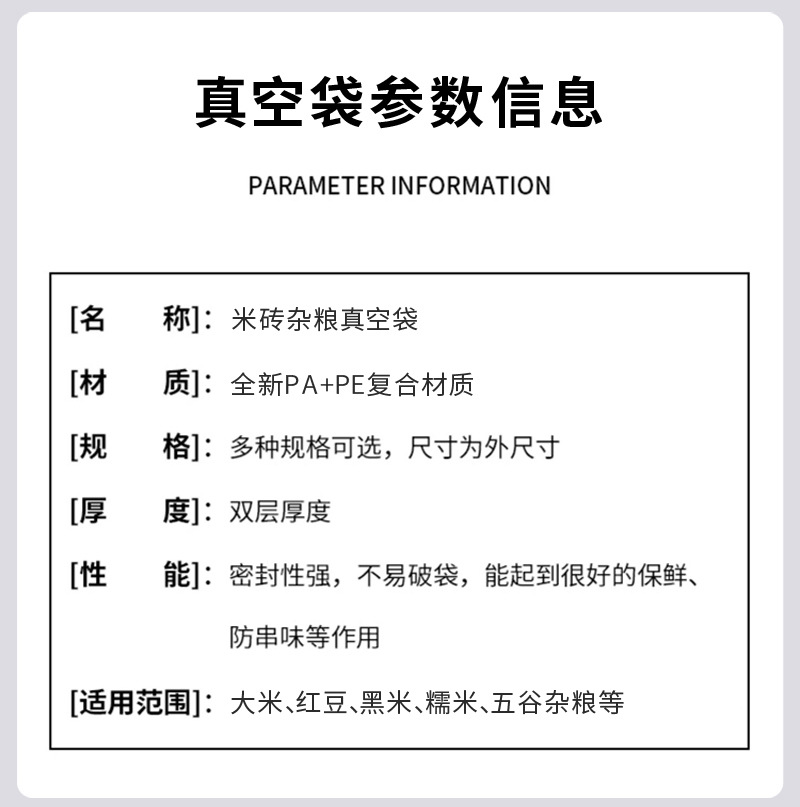 真空袋参数信息

PARAMETER INFORMATION

[名　　称]：米砖杂粮真空袋

[材　　质]：全新PA+PE复合材质

[规　　格]：多种规格可选，尺寸为外尺寸

[厚　　度]：双层厚度

[性　　能]：密封性强，不易破袋，能起到很好的保鲜、防串味等作用

[适用范围]：大米、红豆、黑米、糯米、五谷杂粮等